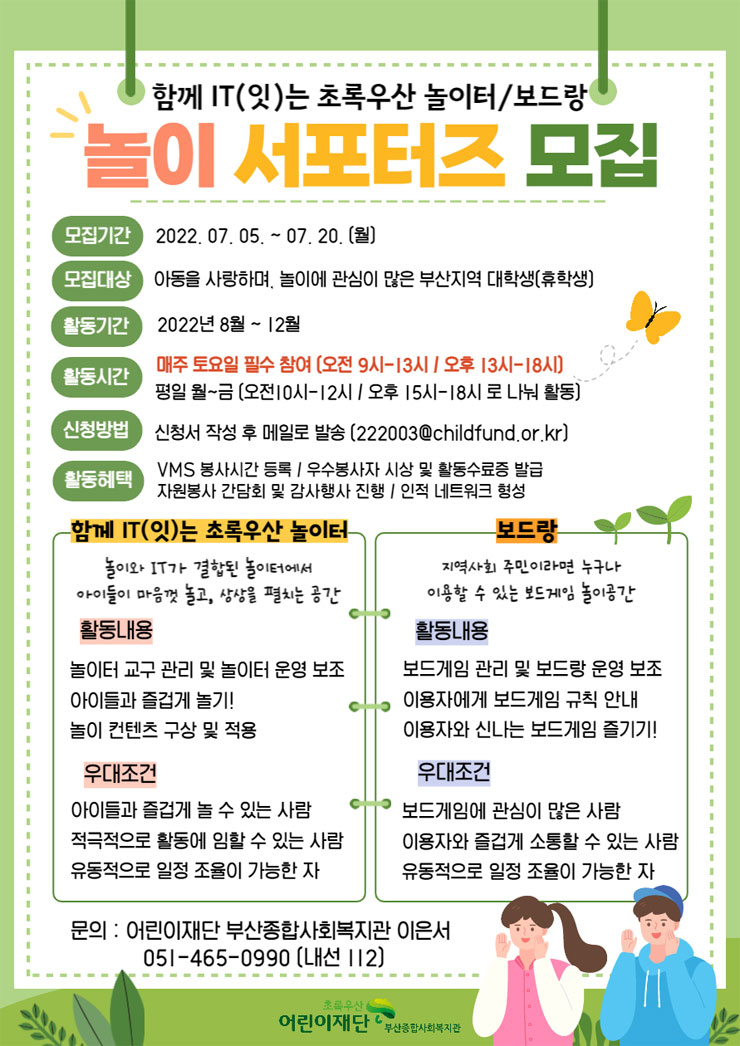 함께 IT(잇)는 초록우산 놀이터/보드랑

놀이 서포터즈 모집

모집기간 2022. 07. 05. ~ 07. 20. (월)

모집대상 아동을 사랑하며, 놀이에 관심이 많은 부산지역 대학생(휴학생)

활동기간 2022년 8월 ~ 12월

활동시간 매주 토요일 필수 참여 (오전 9시-13시 / 오후 13시-18시)
평일 월~금 (오전10시-12시 / 오후 15시-18시 로 나눠 활동)

신청방법 신청서 작성 후 메일로 발송 (222003@childfund.or.kr)

활동혜택 VMS 봉사시간 등록 / 우수봉사자 시상 및 활동수료증 발급
자원봉사 간담회 및 감사행사 진행 / 인적 네트워크 형성

함께 IT(잇)는 초록우산 놀이터

놀이와 IT가 결합된 놀이터에서 아이들이 마음껏 놀고, 상상을 펼치는 공간

활동내용

놀이터 교구 관리 및 놀이터 운영 보조
아이들과 즐겁게 놀기!
놀이 컨텐츠 구상 및 적용

우대조건

아이들과 즐겁게 놀 수 있는 사람
적극적으로 활동에 임할 수 있는 사람
유동적으로 일정 조율이 가능한 자

보드랑

지역사회 주민이라면 누구나 이용할 수 있는 보드게임 놀이공간

활동내용

보드게임 관리 및 보드랑 운영 보조
이용자에게 보드게임 규칙 안내
이용자와 신나는 보드게임 즐기기!

우대조건

보드게임에 관심이 많은 사람
이용자와 즐겁게 소통할 수 있는 사람
유동적으로 일정 조율이 가능한 자

문의 : 어린이재단 부산종합사회복지관 이은서
051-465-0990 (내선 112)

초록우산 어린이재단 부산종합사회복지관